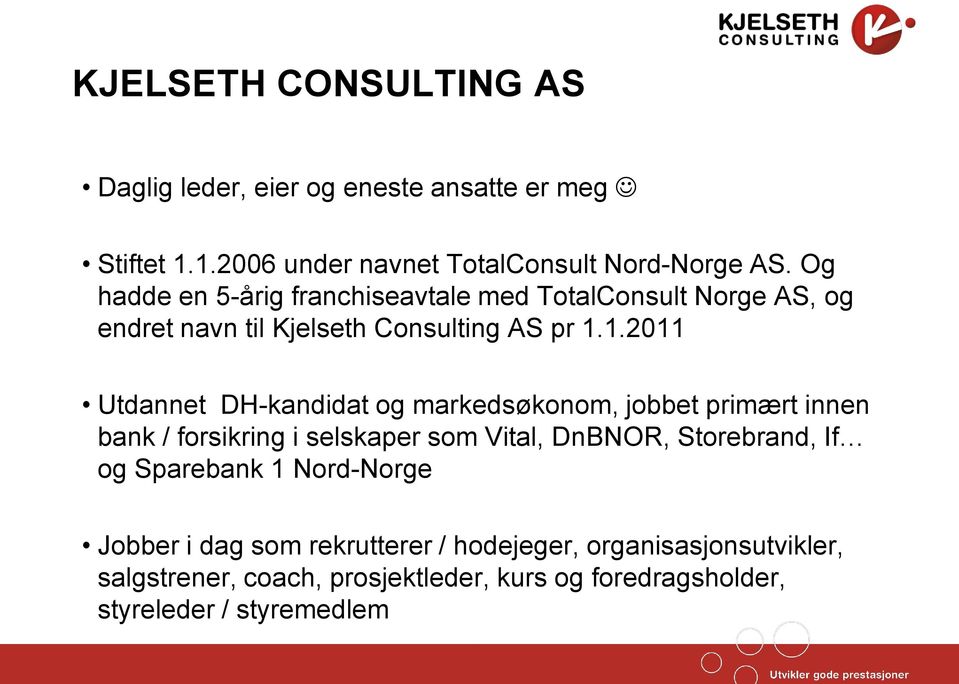 KJELSETH CONSULTING

KJELSETH CONSULTING AS

• Daglig leder, eier og eneste ansatte er meg ☺

• Stiftet 1.1.2006 under navnet TotalConsult Nord-Norge AS. Og hadde en 5-årig franchiseavtale med TotalConsult Norge AS, og endret navn til Kjelseth Consulting AS pr 1.1.2011

• Utdannet DH-kandidat og markedsøkonom, jobbet primært innen bank / forsikring i selskaper som Vital, DnBNOR, Storebrand, If… og Sparebank 1 Nord-Norge

• Jobber i dag som rekrutterer / hodejeger, organisasjonsutvikler, salgstrener, coach, prosjektleder, kurs og foredragsholder, styreleder / styremedlem

Utvikler gode prestasjoner